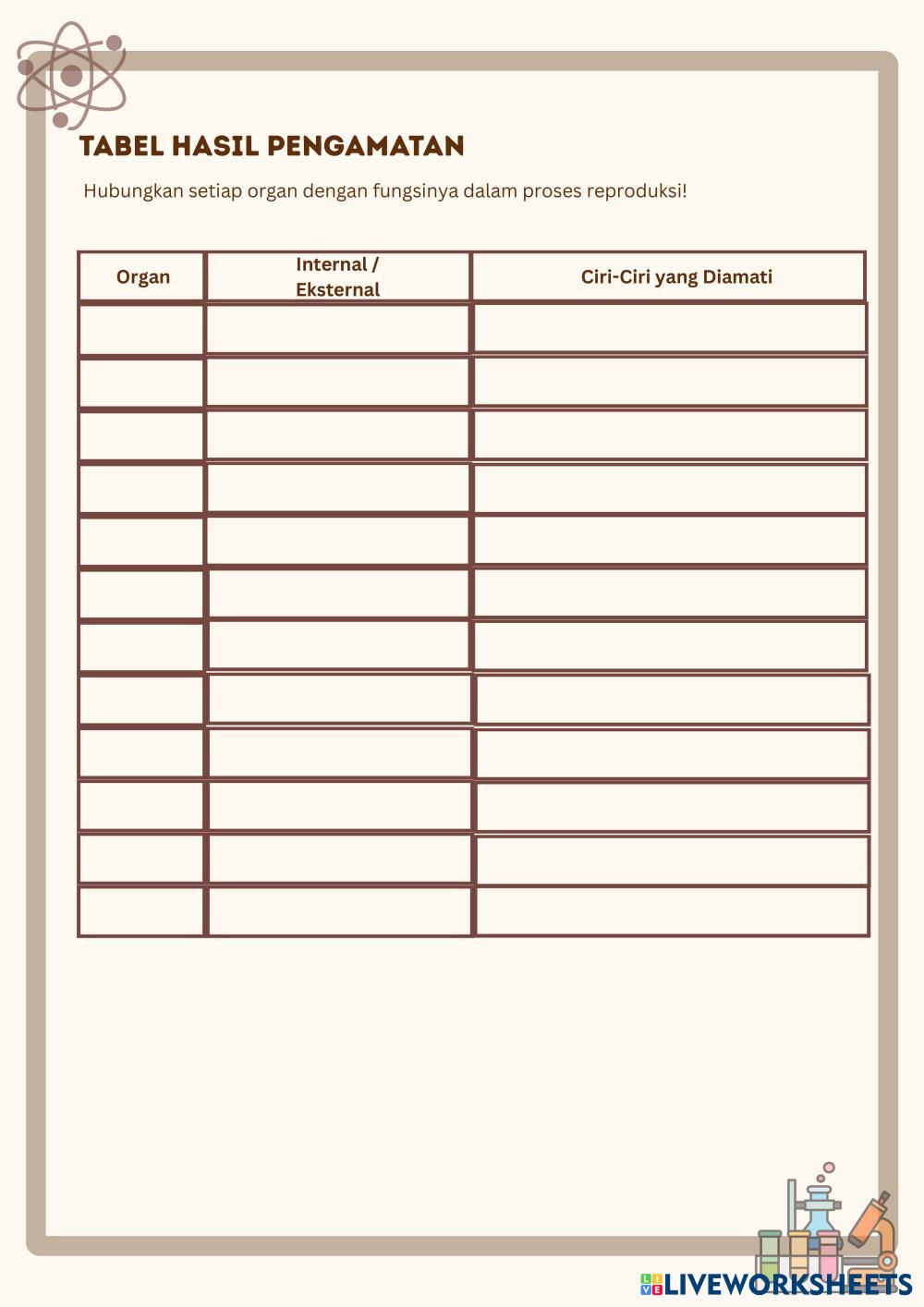 TABEL HASIL PENGAMATAN

Hubungkan setiap organ dengan fungsinya dalam proses reproduksi!

| Organ | Internal / Eksternal | Ciri-Ciri yang Diamati |
|---|---|---|
| | | |
| | | |
| | | |
| | | |
| | | |
| | | |
| | | |
| | | |
| | | |
| | | |
| | | |
| | | |

LIVEWORKSHEETS